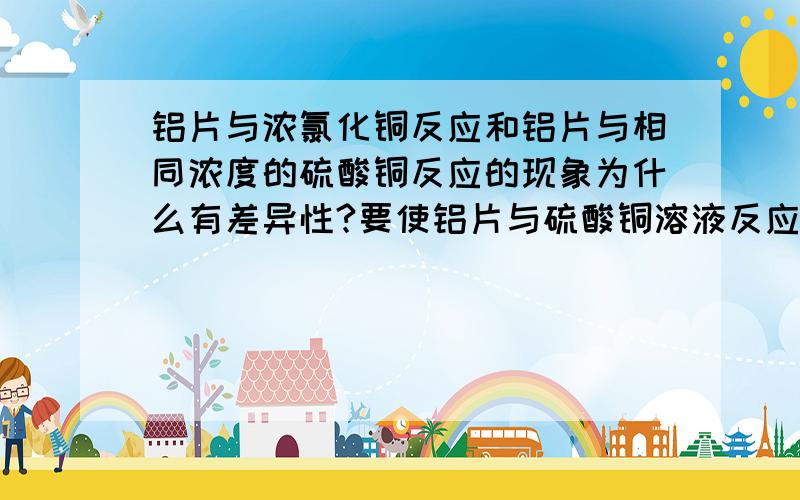 铝片与浓氯化铜反应和铝片与相同浓度的硫酸铜反应的现象为什么有差异性?要使铝片与硫酸铜溶液反应